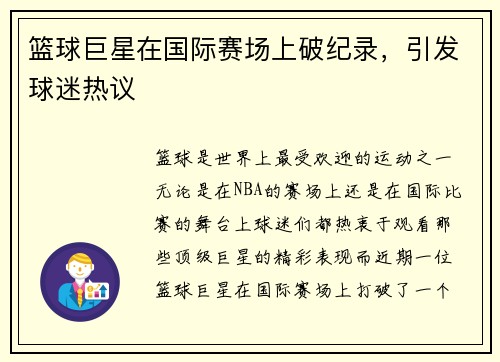 篮球巨星在国际赛场上破纪录，引发球迷热议

篮球是世界上最受欢迎的运动之一无论是在NBA的赛场上还是在国际比赛的舞台上球迷们都热衷于观看那些顶级巨星的精彩表现而近期一位篮球巨星在国际赛场上打破了一个